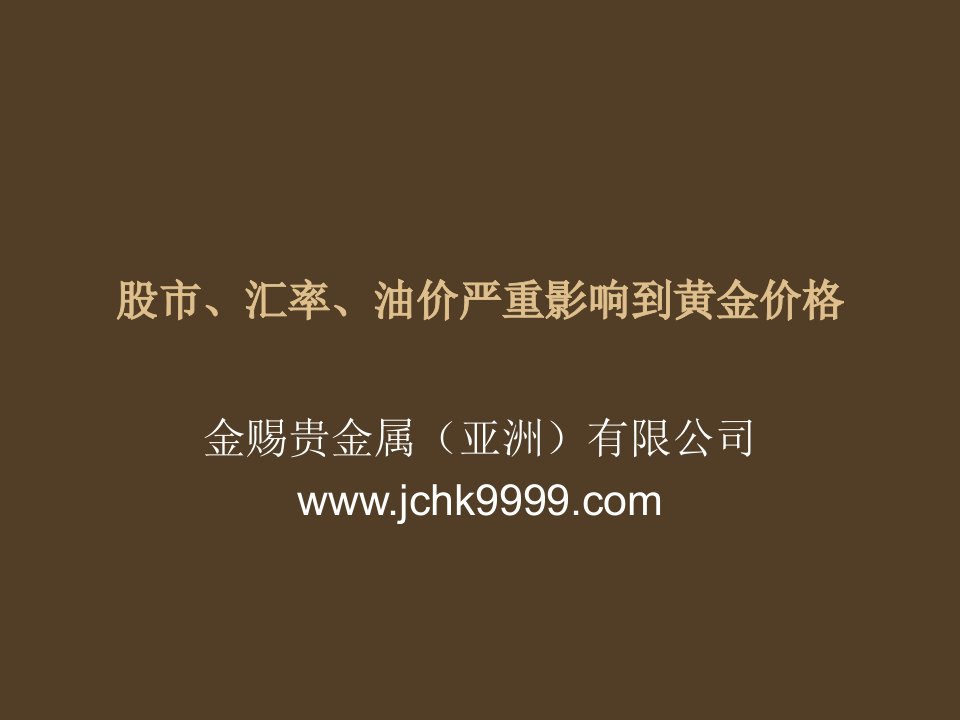 股市、汇率、油价严重影响到黄金价格

金赐贵金属（亚洲）有限公司
www.jchk9999.com